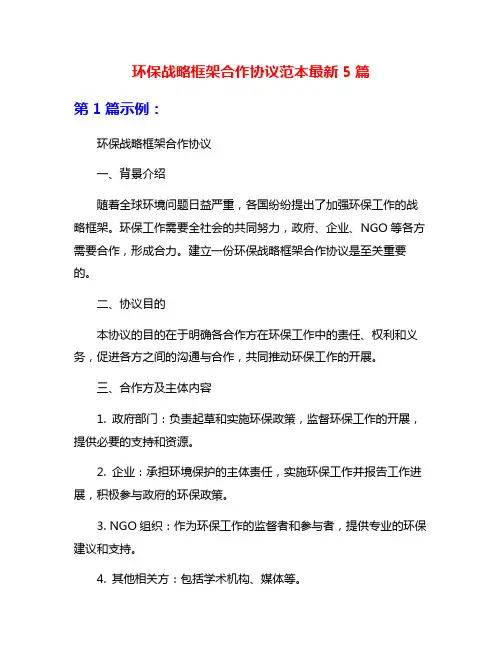 环保战略框架合作协议范本最新 5 篇

第 1 篇示例：

环保战略框架合作协议

一、背景介绍

随着全球环境问题日益严重，各国纷纷提出了加强环保工作的战略框架。环保工作需要全社会的共同努力，政府、企业、NGO 等各方需要合作，形成合力。建立一份环保战略框架合作协议是至关重要的。

二、协议目的

本协议的目的在于明确各合作方在环保工作中的责任、权利和义务，促进各方之间的沟通与合作，共同推动环保工作的开展。

三、合作方及主体内容

1. 政府部门：负责起草和实施环保政策，监督环保工作的开展，提供必要的支持和资源。

2. 企业：承担环境保护的主体责任，实施环保工作并报告工作进展，积极参与政府的环保政策。

3. NGO 组织：作为环保工作的监督者和参与者，提供专业的环保建议和支持。

4. 其他相关方：包括学术机构、媒体等。